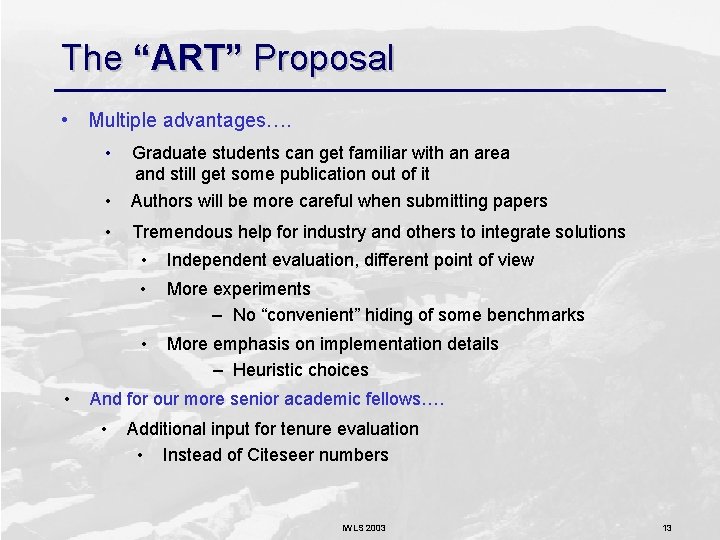 The “ART” Proposal

• Multiple advantages….

• Graduate students can get familiar with an area and still get some publication out of it

• Authors will be more careful when submitting papers

• Tremendous help for industry and others to integrate solutions

• Independent evaluation, different point of view

• More experiments

– No “convenient” hiding of some benchmarks

• More emphasis on implementation details

– Heuristic choices

• And for our more senior academic fellows….

• Additional input for tenure evaluation

• Instead of Citeseer numbers

IWLS 2003

13